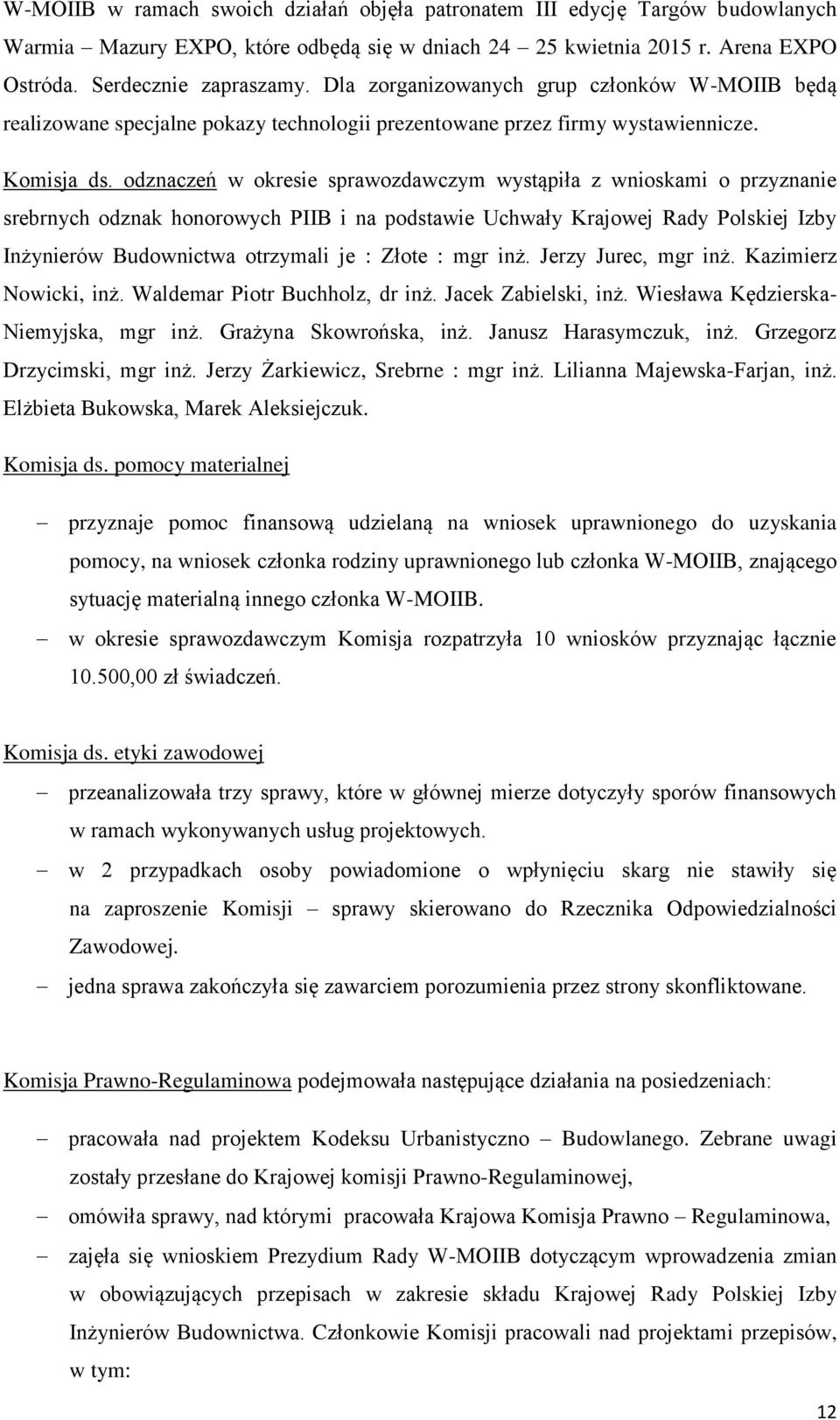 W-MOIIB w ramach swoich działań objęła patronatem III edycję Targów budowlanych Warmia – Mazury EXPO, które odbędą się w dniach 24 – 25 kwietnia 2015 r. Arena EXPO Ostróda. Serdecznie zapraszamy. Dla zorganizowanych grup członków W-MOIIB będą realizowane specjalne pokazy technologii prezentowane przez firmy wystawiennicze.

Komisja ds. odznaczeń w okresie sprawozdawczym wystąpiła z wnioskami o przyznanie srebrnych odznak honorowych PIIB i na podstawie Uchwały Krajowej Rady Polskiej Izby Inżynierów Budownictwa otrzymali je : Złote : mgr inż. Jerzy Jurec, mgr inż. Kazimierz Nowicki, inż. Waldemar Piotr Buchholz, dr inż. Jacek Zabielski, inż. Wiesława Kędzierska-Niemyjska, mgr inż. Grażyna Skowrońska, inż. Janusz Harasymczuk, inż. Grzegorz Drzycimski, mgr inż. Jerzy Żarkiewicz, Srebrne : mgr inż. Lilianna Majewska-Farjan, inż. Elżbieta Bukowska, Marek Aleksiejczuk.

Komisja ds. pomocy materialnej

– przyznaje pomoc finansową udzielaną na wniosek uprawnionego do uzyskania pomocy, na wniosek członka rodziny uprawnionego lub członka W-MOIIB, znającego sytuację materialną innego członka W-MOIIB.
– w okresie sprawozdawczym Komisja rozpatrzyła 10 wniosków przyznając łącznie 10.500,00 zł świadczeń.

Komisja ds. etyki zawodowej

– przeanalizowała trzy sprawy, które w głównej mierze dotyczyły sporów finansowych w ramach wykonywanych usług projektowych.
– w 2 przypadkach osoby powiadomione o wpłynięciu skarg nie stawiły się na zaproszenie Komisji – sprawy skierowano do Rzecznika Odpowiedzialności Zawodowej.
– jedna sprawa zakończyła się zawarciem porozumienia przez strony skonfliktowane.

Komisja Prawno-Regulaminowa podejmowała następujące działania na posiedzeniach:

– pracowała nad projektem Kodeksu Urbanistyczno – Budowlanego. Zebrane uwagi zostały przesłane do Krajowej komisji Prawno-Regulaminowej,
– omówiła sprawy, nad którymi pracowała Krajowa Komisja Prawno – Regulaminowa,
– zajęła się wnioskiem Prezydium Rady W-MOIIB dotyczącym wprowadzenia zmian w obowiązujących przepisach w zakresie składu Krajowej Rady Polskiej Izby Inżynierów Budownictwa. Członkowie Komisji pracowali nad projektami przepisów, w tym:

12